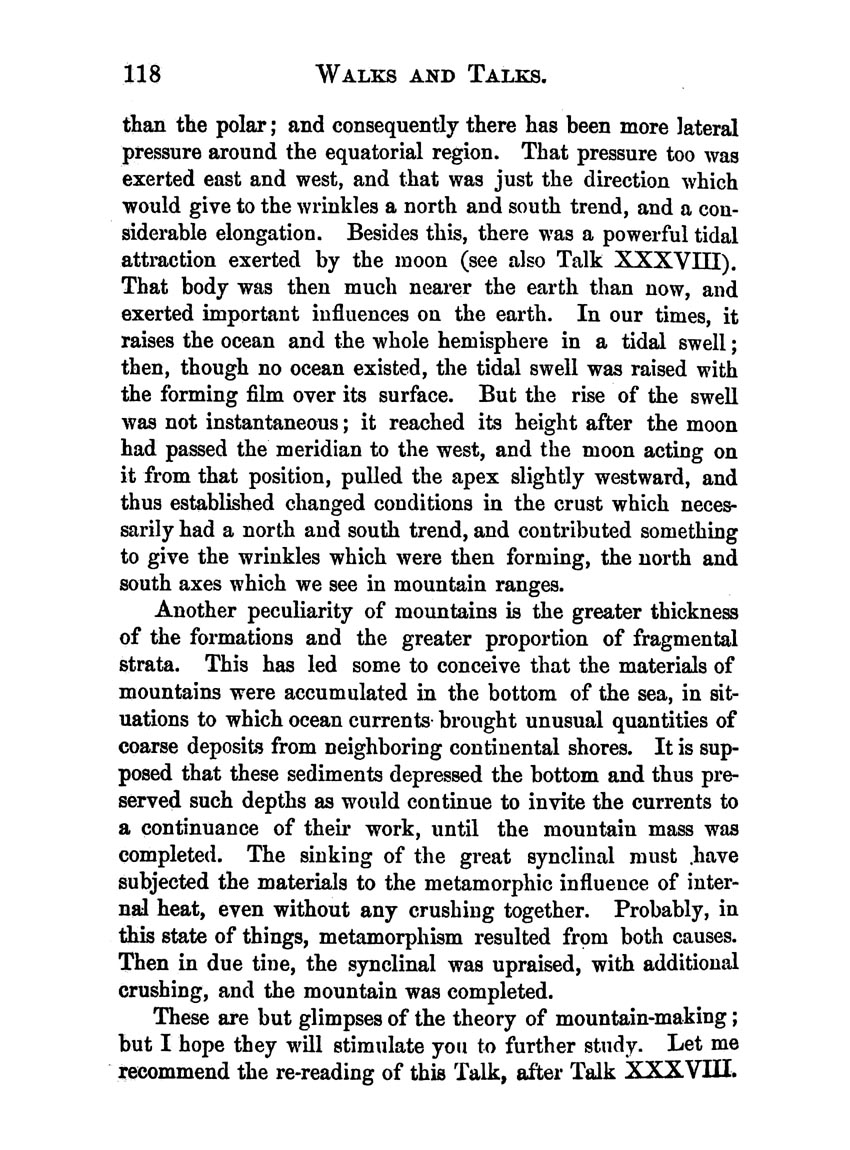 118 WALKS AND TALKS.

than the polar; and consequently there has been more lateral pressure around the equatorial region. That pressure too was exerted east and west, and that was just the direction which would give to the wrinkles a north and south trend, and a considerable elongation. Besides this, there was a powerful tidal attraction exerted by the moon (see also Talk XXXVIII). That body was then much nearer the earth than now, and exerted important influences on the earth. In our times, it raises the ocean and the whole hemisphere in a tidal swell; then, though no ocean existed, the tidal swell was raised with the forming film over its surface. But the rise of the swell was not instantaneous; it reached its height after the moon had passed the meridian to the west, and the moon acting on it from that position, pulled the apex slightly westward, and thus established changed conditions in the crust which necessarily had a north and south trend, and contributed something to give the wrinkles which were then forming, the north and south axes which we see in mountain ranges.

Another peculiarity of mountains is the greater thickness of the formations and the greater proportion of fragmental strata. This has led some to conceive that the materials of mountains were accumulated in the bottom of the sea, in situations to which ocean currents brought unusual quantities of coarse deposits from neighboring continental shores. It is supposed that these sediments depressed the bottom and thus preserved such depths as would continue to invite the currents to a continuance of their work, until the mountain mass was completed. The sinking of the great synclinal must have subjected the materials to the metamorphic influence of internal heat, even without any crushing together. Probably, in this state of things, metamorphism resulted from both causes. Then in due tine, the synclinal was upraised, with additional crushing, and the mountain was completed.

These are but glimpses of the theory of mountain-making; but I hope they will stimulate you to further study. Let me recommend the re-reading of this Talk, after Talk XXXVIII.